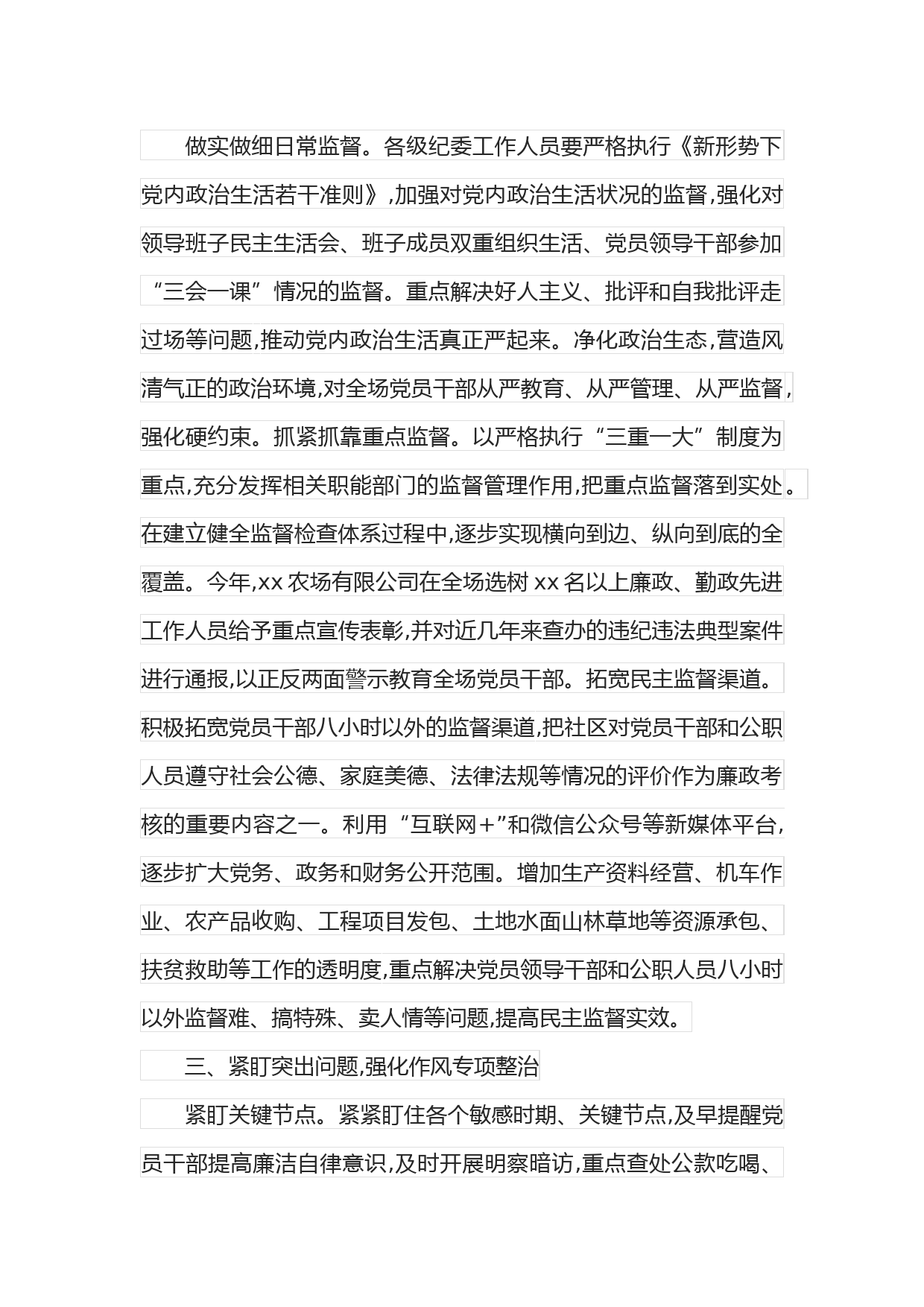 做实做细日常监督。各级纪委工作人员要严格执行《新形势下党内政治生活若干准则》,加强对党内政治生活状况的监督,强化对领导班子民主生活会、班子成员双重组织生活、党员领导干部参加“三会一课”情况的监督。重点解决好人主义、批评和自我批评走过场等问题,推动党内政治生活真正严起来。净化政治生态,营造风清气正的政治环境,对全场党员干部从严教育、从严管理、从严监督,强化硬约束。抓紧抓靠重点监督。以严格执行“三重一大”制度为重点,充分发挥相关职能部门的监督管理作用,把重点监督落到实处。在建立健全监督检查体系过程中,逐步实现横向到边、纵向到底的全覆盖。今年,xx 农场有限公司在全场选树 xx 名以上廉政、勤政先进工作人员给予重点宣传表彰,并对近几年来查办的违纪违法典型案件进行通报,以正反两面警示教育全场党员干部。拓宽民主监督渠道。积极拓宽党员干部八小时以外的监督渠道,把社区对党员干部和公职人员遵守社会公德、家庭美德、法律法规等情况的评价作为廉政考核的重要内容之一。利用“互联网+”和微信公众号等新媒体平台,逐步扩大党务、政务和财务公开范围。增加生产资料经营、机车作业、农产品收购、工程项目发包、土地水面山林草地等资源承包、扶贫救助等工作的透明度,重点解决党员领导干部和公职人员八小时以外监督难、搞特殊、卖人情等问题,提高民主监督实效。

三、紧盯突出问题,强化作风专项整治

紧盯关键节点。紧紧盯住各个敏感时期、关键节点,及早提醒党员干部提高廉洁自律意识,及时开展明察暗访,重点查处公款吃喝、